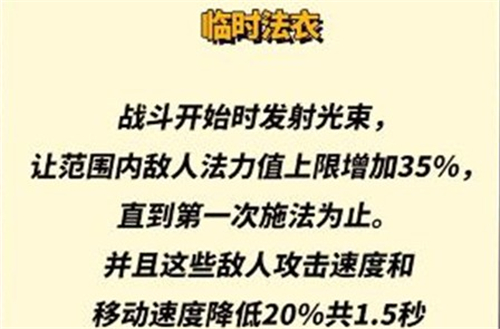 临时法衣

战斗开始时发射光束，
让范围内敌人法力值上限增加35%，
直到第一次施法为止。
并且这些敌人攻击速度和
移动速度降低20%共1.5秒